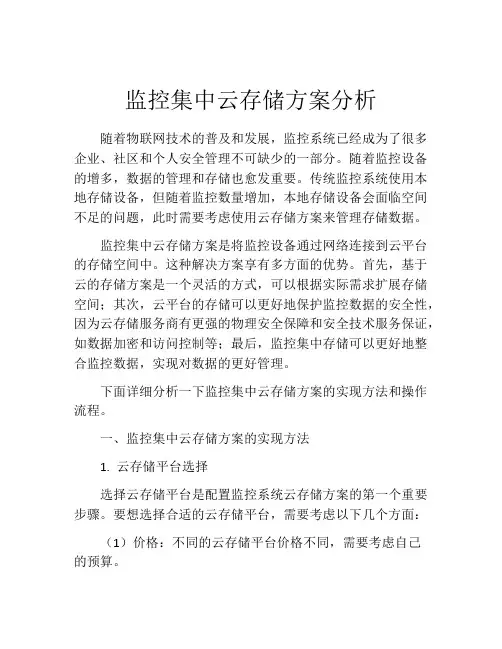 监控集中云存储方案分析

随着物联网技术的普及和发展，监控系统已经成为了很多企业、社区和个人安全管理不可缺少的一部分。随着监控设备的增多，数据的管理和存储也愈发重要。传统监控系统使用本地存储设备，但随着监控数量增加，本地存储设备会面临空间不足的问题，此时需要考虑使用云存储方案来管理存储数据。

监控集中云存储方案是将监控设备通过网络连接到云平台的存储空间中。这种解决方案享有多方面的优势。首先，基于云的存储方案是一个灵活的方式，可以根据实际需求扩展存储空间；其次，云平台的存储可以更好地保护监控数据的安全性，因为云存储服务商有更强的物理安全保障和安全技术服务保证，如数据加密和访问控制等；最后，监控集中存储可以更好地整合监控数据，实现对数据的更好管理。

下面详细分析一下监控集中云存储方案的实现方法和操作流程。

一、监控集中云存储方案的实现方法

1. 云存储平台选择

选择云存储平台是配置监控系统云存储方案的第一个重要步骤。要想选择合适的云存储平台，需要考虑以下几个方面：

（1）价格：不同的云存储平台价格不同，需要考虑自己的预算。